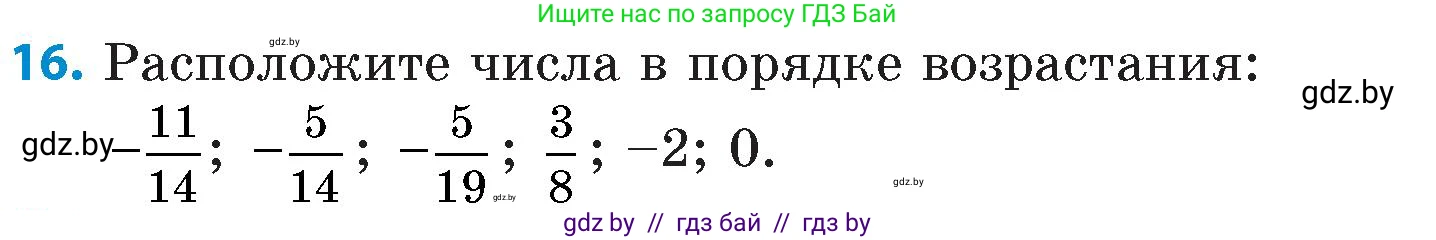 Ищите нас по запросу ГДЗ Бай

gdz.by

**16.** Расположите числа в порядке возрастания:

gdz.by

gdz.by $-\frac{11}{14}$; $-\frac{5}{14}$; $-\frac{5}{19}$; $\frac{3}{8}$; $-2$; $0$.

gdz.by

gdz.by

gdz by // гдз бай // гдз by